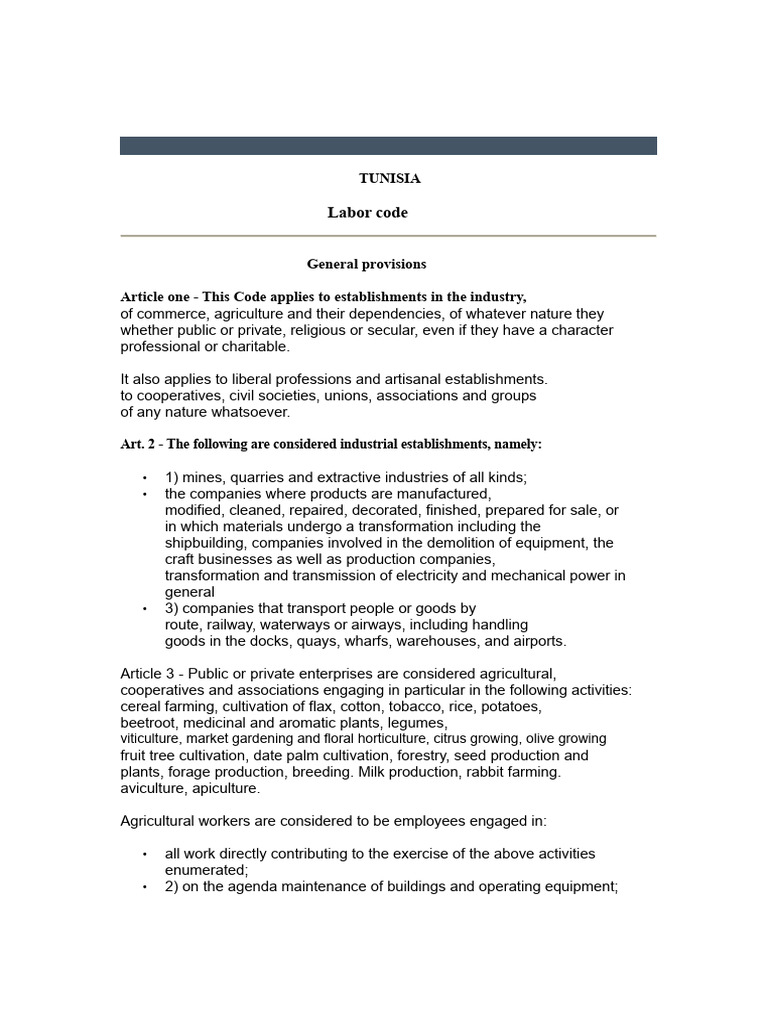 TUNISIA

Labor code

General provisions

Article one - This Code applies to establishments in the industry, of commerce, agriculture and their dependencies, of whatever nature they whether public or private, religious or secular, even if they have a character professional or charitable.

It also applies to liberal professions and artisanal establishments. to cooperatives, civil societies, unions, associations and groups of any nature whatsoever.

Art. 2 - The following are considered industrial establishments, namely:

• 1) mines, quarries and extractive industries of all kinds;
• the companies where products are manufactured, modified, cleaned, repaired, decorated, finished, prepared for sale, or in which materials undergo a transformation including the shipbuilding, companies involved in the demolition of equipment, the craft businesses as well as production companies, transformation and transmission of electricity and mechanical power in general
• 3) companies that transport people or goods by route, railway, waterways or airways, including handling goods in the docks, quays, wharfs, warehouses, and airports.

Article 3 - Public or private enterprises are considered agricultural, cooperatives and associations engaging in particular in the following activities: cereal farming, cultivation of flax, cotton, tobacco, rice, potatoes, beetroot, medicinal and aromatic plants, legumes, viticulture, market gardening and floral horticulture, citrus growing, olive growing fruit tree cultivation, date palm cultivation, forestry, seed production and plants, forage production, breeding. Milk production, rabbit farming. aviculture, apiculture.

Agricultural workers are considered to be employees engaged in:

• all work directly contributing to the exercise of the above activities enumerated;
• 2) on the agenda maintenance of buildings and operating equipment;